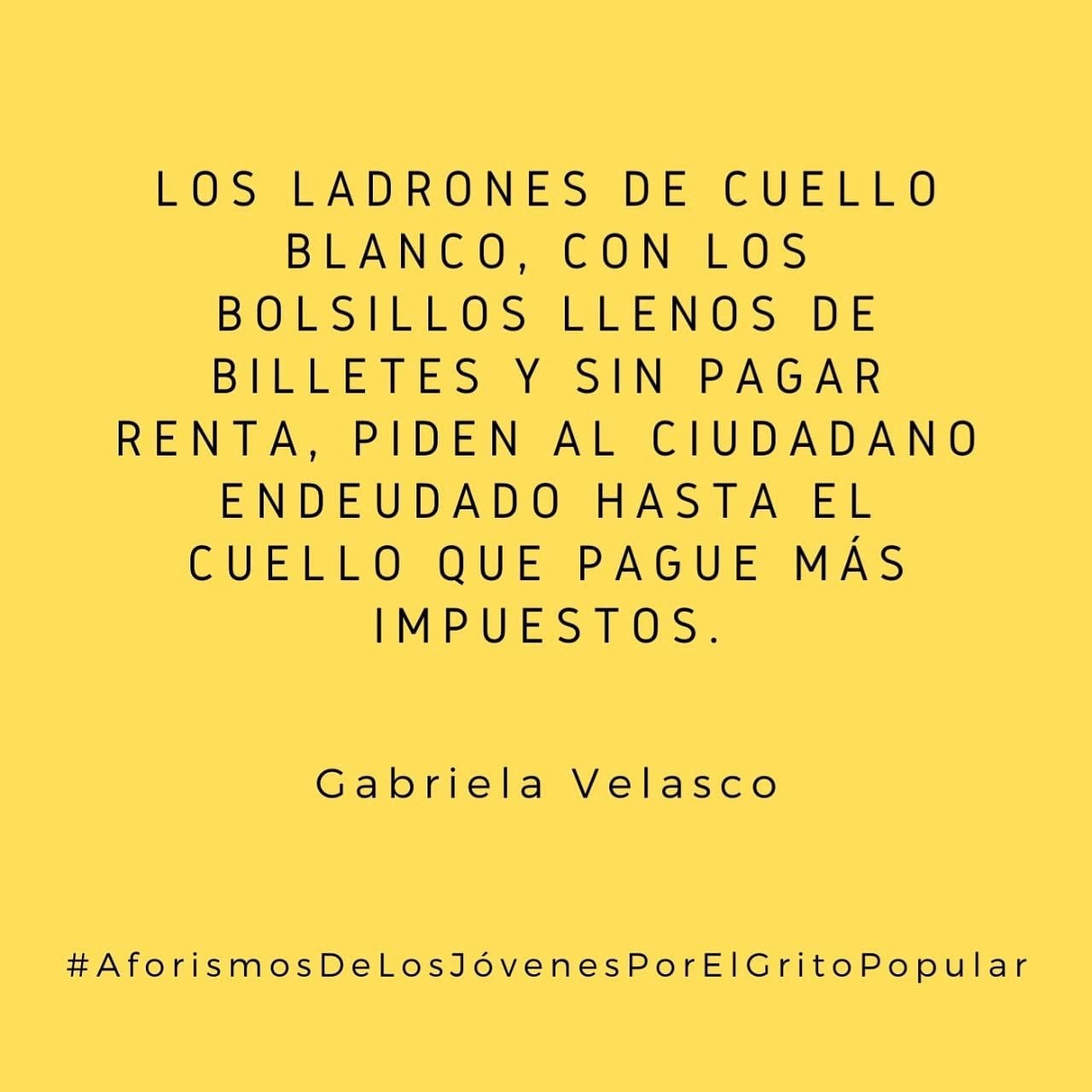 LOS LADRONES DE CUELLO BLANCO, CON LOS BOLSILLOS LLENOS DE BILLETES Y SIN PAGAR RENTA, PIDEN AL CIUDADANO ENDEUDADO HASTA EL CUELLO QUE PAGUE MÁS IMPUESTOS.

Gabriela Velasco

#AforismosDeLosJóvenesPorElGritoPopular